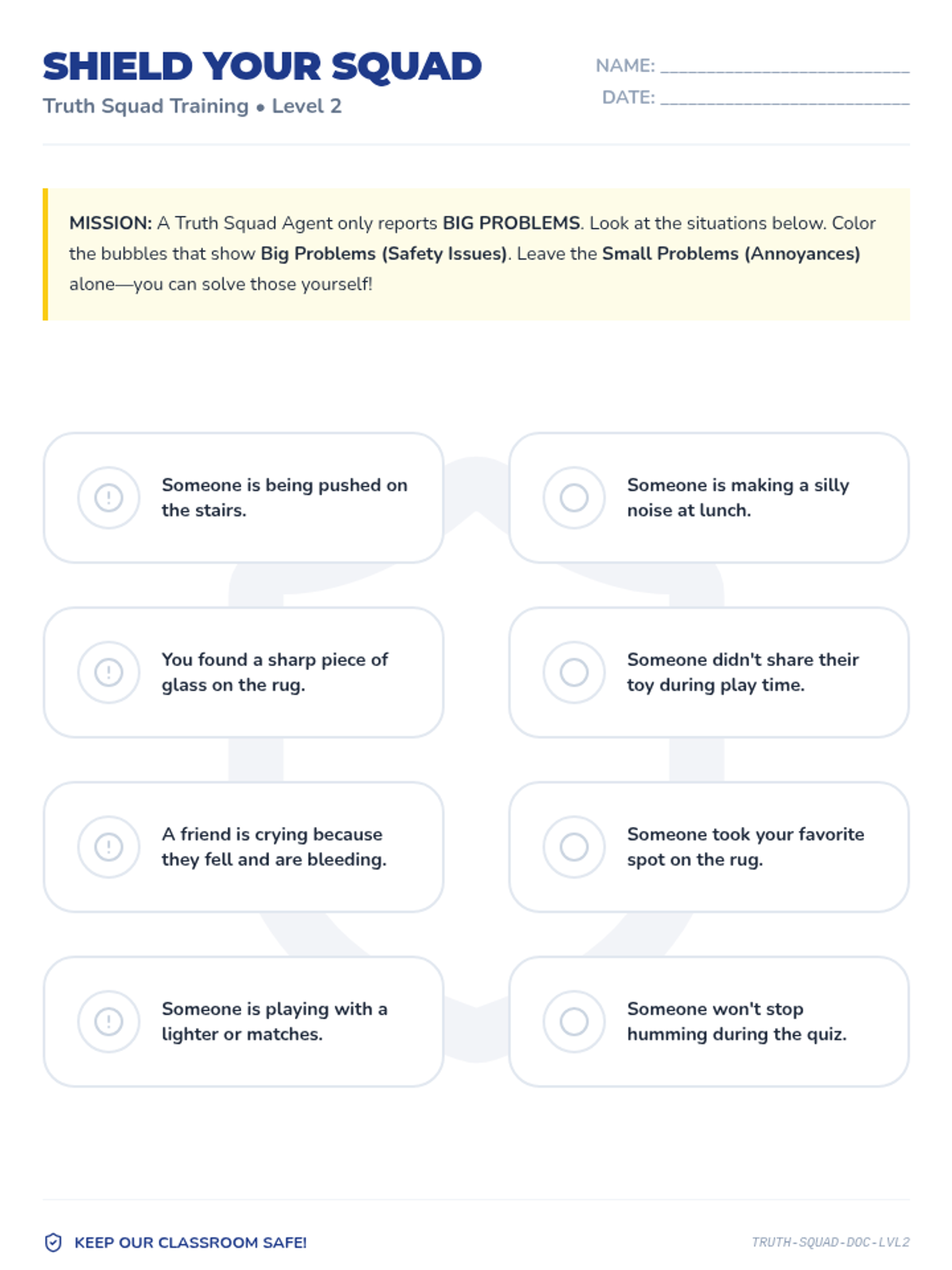 SHIELD YOUR SQUAD
Truth Squad Training • Level 2

NAME: ____
DATE: ____

MISSION: A Truth Squad Agent only reports BIG PROBLEMS. Look at the situations below. Color the bubbles that show Big Problems (Safety Issues). Leave the Small Problems (Annoyances) alone—you can solve those yourself!

Someone is being pushed on the stairs.

You found a sharp piece of glass on the rug.

A friend is crying because they fell and are bleeding.

Someone is playing with a lighter or matches.

Someone is making a silly noise at lunch.

Someone didn't share their toy during play time.

Someone took your favorite spot on the rug.

Someone won't stop humming during the quiz.

KEEP OUR CLASSROOM SAFE!

TRUTH-SQUAD-DOC-LVL2